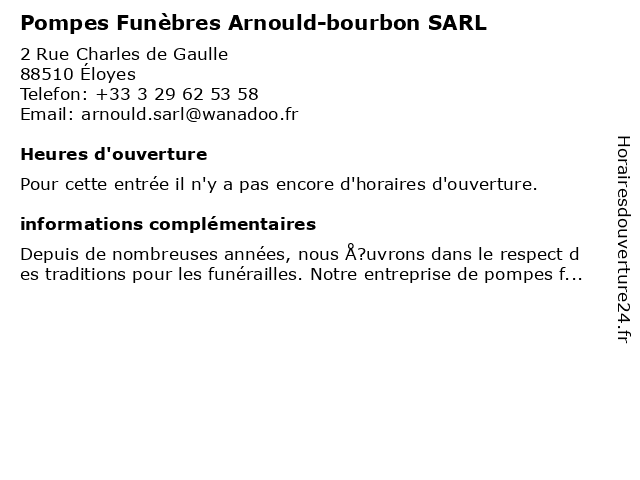 Pompes Funèbres Arnould-bourbon SARL

2 Rue Charles de Gaulle
88510 Éloyes
Telefon: +33 3 29 62 53 58
Email: arnould.sarl@wanadoo.fr

Heures d'ouverture

Pour cette entrée il n'y a pas encore d'horaires d'ouverture.

informations complémentaires

Depuis de nombreuses années, nous Å?uvrons dans le respect des traditions pour les funérailles. Notre entreprise de pompes f...

Horairesdouverture24.fr